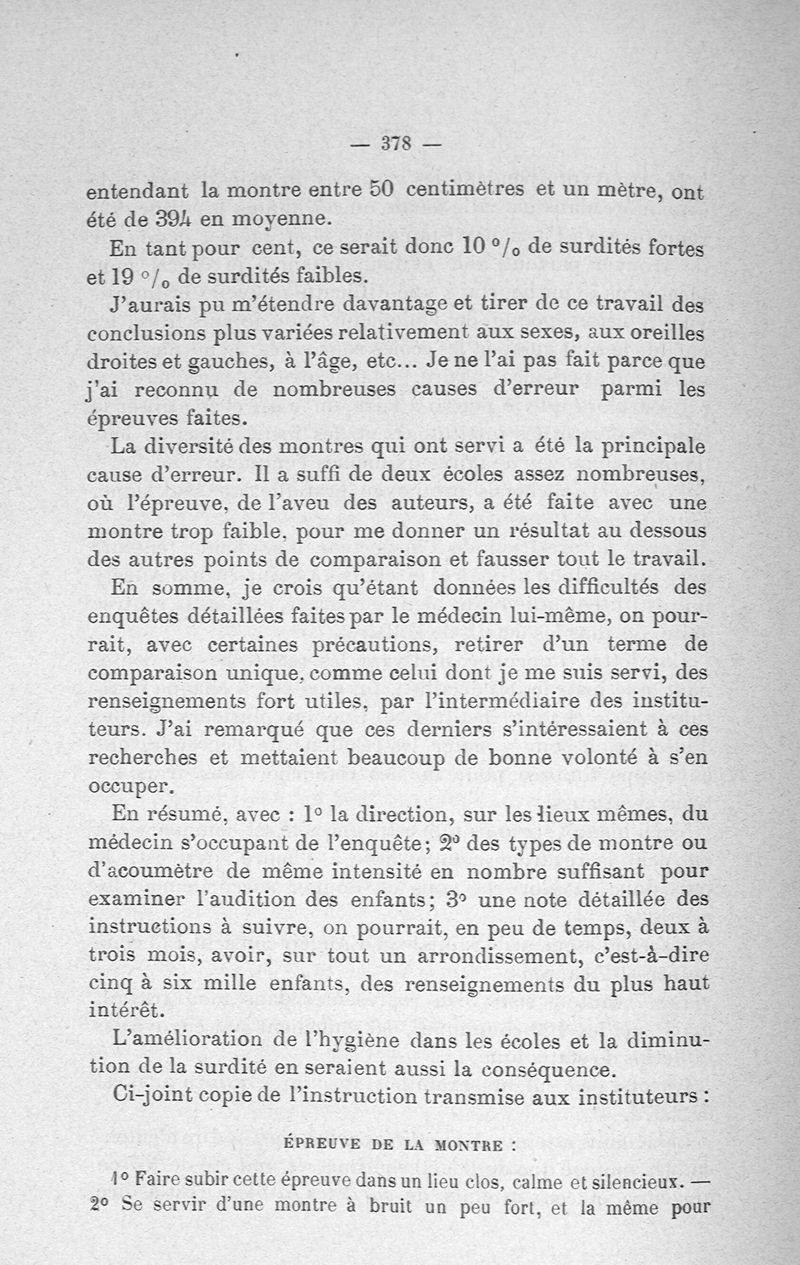 — 378 —

entendant la montre entre 50 centimètres et un mètre, ont été de 394 en moyenne.

En tant pour cent, ce serait donc 10 °/₀ de surdités fortes et 19 °/₀ de surdités faibles.

J'aurais pu m'étendre davantage et tirer de ce travail des conclusions plus variées relativement aux sexes, aux oreilles droites et gauches, à l'âge, etc... Je ne l'ai pas fait parce que j'ai reconnu de nombreuses causes d'erreur parmi les épreuves faites.

La diversité des montres qui ont servi a été la principale cause d'erreur. Il a suffi de deux écoles assez nombreuses, où l'épreuve, de l'aveu des auteurs, a été faite avec une montre trop faible, pour me donner un résultat au dessous des autres points de comparaison et fausser tout le travail.

En somme, je crois qu'étant données les difficultés des enquêtes détaillées faites par le médecin lui-même, on pourrait, avec certaines précautions, retirer d'un terme de comparaison unique, comme celui dont je me suis servi, des renseignements fort utiles, par l'intermédiaire des instituteurs. J'ai remarqué que ces derniers s'intéressaient à ces recherches et mettaient beaucoup de bonne volonté à s'en occuper.

En résumé, avec : 1° la direction, sur les lieux mêmes, du médecin s'occupant de l'enquête; 2° des types de montre ou d'acoumètre de même intensité en nombre suffisant pour examiner l'audition des enfants; 3° une note détaillée des instructions à suivre, on pourrait, en peu de temps, deux à trois mois, avoir, sur tout un arrondissement, c'est-à-dire cinq à six mille enfants, des renseignements du plus haut intérêt.

L'amélioration de l'hygiène dans les écoles et la diminution de la surdité en seraient aussi la conséquence.

Ci-joint copie de l'instruction transmise aux instituteurs :

ÉPREUVE DE LA MONTRE :

1° Faire subir cette épreuve dans un lieu clos, calme et silencieux. — 2° Se servir d'une montre à bruit un peu fort, et la même pour